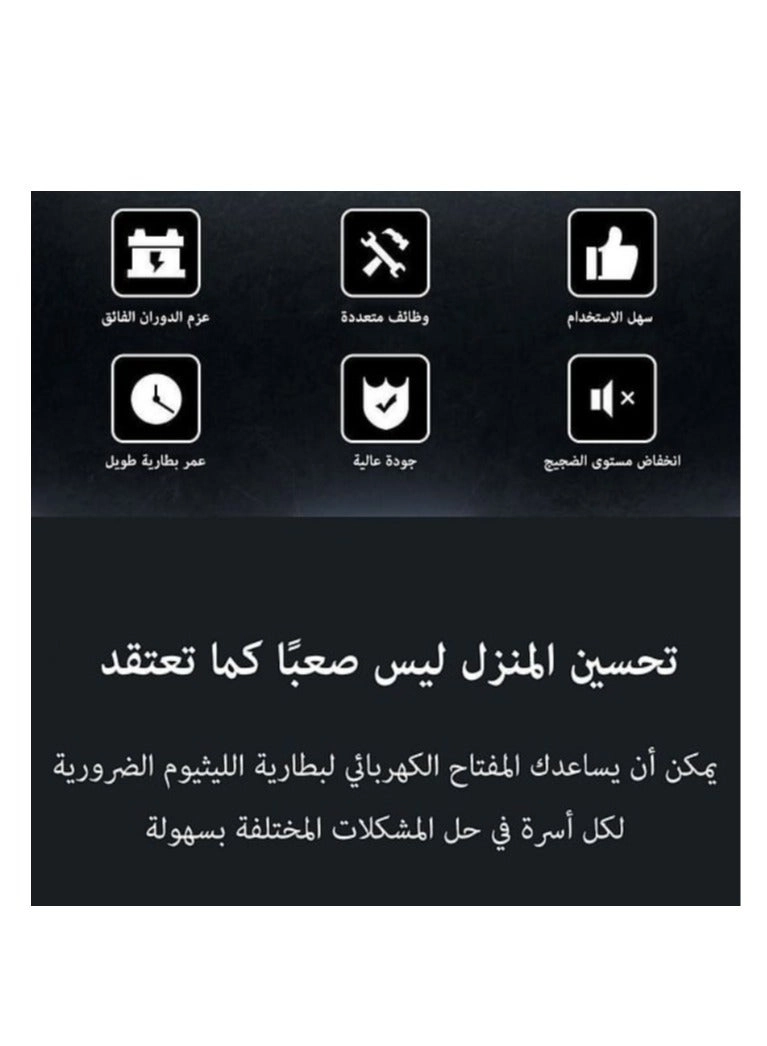 سهل الاستخدام

وظائف متعددة

عزم الدوران الفائق

انخفاض مستوى الضجيج

جودة عالية

عمر بطارية طويل

تحسين المنزل ليس صعبًا كما تعتقد

يمكن أن يساعدك المفتاح الكهربائي لبطارية الليثيوم الضرورية لكل أسرة في حل المشكلات المختلفة بسهولة